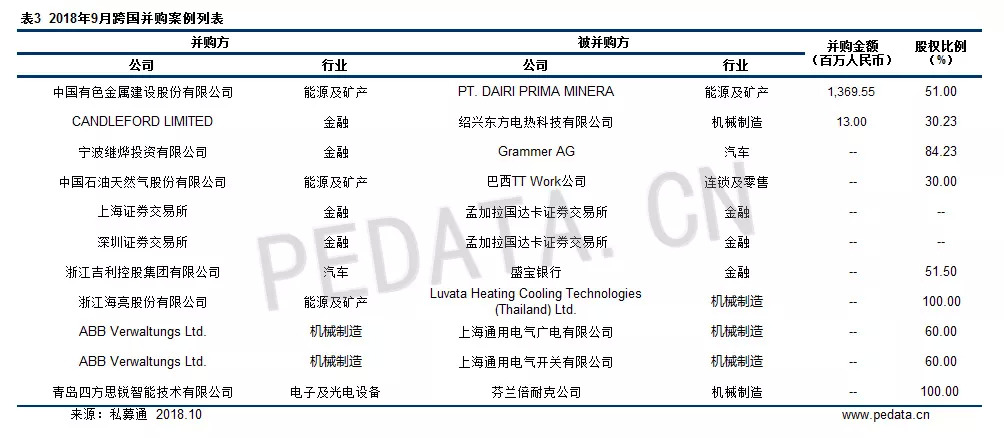 表3 2018年9月跨国并购案例列表

| 并购方 |  | 被并购方 |  | 并购金额（百万人民币） | 股权比例（%） |
|---|---|---|---|---|---|
| 公司 | 行业 | 公司 | 行业 |  |  |
| 中国有色金属建设股份有限公司 | 能源及矿产 | PT. DAIRI PRIMA MINERA | 能源及矿产 | 1,369.55 | 51.00 |
| CANDLEFORD LIMITED | 金融 | 绍兴东方电热科技有限公司 | 机械制造 | 13.00 | 30.23 |
| 宁波继烨投资有限公司 | 金融 | Grammer AG | 汽车 | -- | 84.23 |
| 中国石油天然气股份有限公司 | 能源及矿产 | 巴西TT Work公司 | 连锁及零售 | -- | 30.00 |
| 上海证券交易所 | 金融 | 孟加拉国达卡证券交易所 | 金融 | -- | -- |
| 深圳证券交易所 | 金融 | 孟加拉国达卡证券交易所 | 金融 | -- | -- |
| 浙江吉利控股集团有限公司 | 汽车 | 盛宝银行 | 金融 | -- | 51.50 |
| 浙江海亮股份有限公司 | 能源及矿产 | Luvata Heating Cooling Technologies (Thailand) Ltd. | 机械制造 | -- | 100.00 |
| ABB Verwaltungs Ltd. | 机械制造 | 上海通用电气广电有限公司 | 机械制造 | -- | 60.00 |
| ABB Verwaltungs Ltd. | 机械制造 | 上海通用电气开关有限公司 | 机械制造 | -- | 60.00 |
| 青岛四方思锐智能技术有限公司 | 电子及光电设备 | 芬兰倍耐克公司 | 机械制造 | -- | 100.00 |

来源：私募通 2018.10

www.pedata.cn

PEDATA.CN